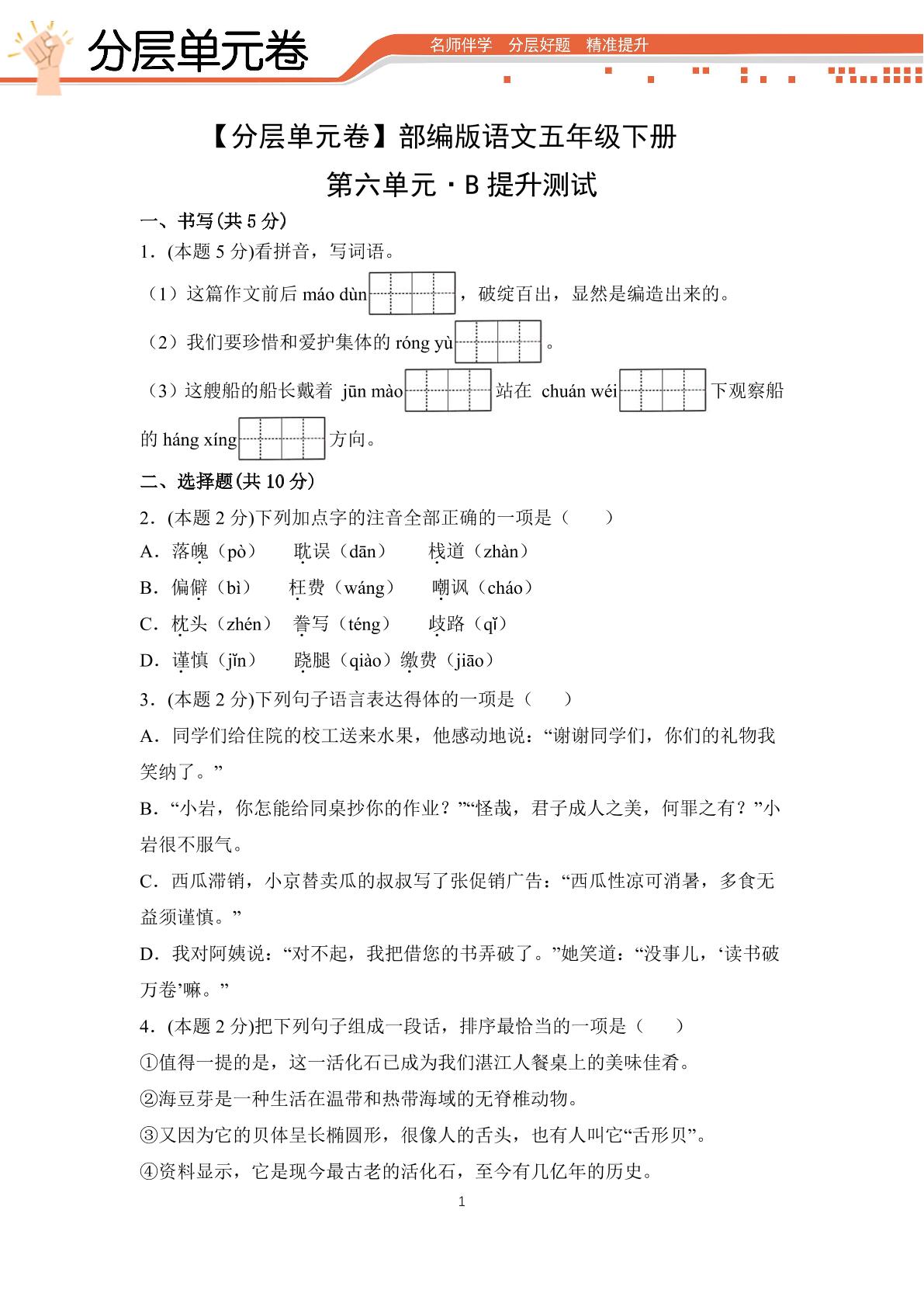 分层单元卷

名师伴学 分层好题 精准提升

【分层单元卷】部编版语文五年级下册

第六单元·B提升测试

一、书写(共5分)

1.(本题5分)看拼音，写词语。

（1）这篇作文前后máo dùn____，破绽百出，显然是编造出来的。

（2）我们要珍惜和爱护集体的róng yù____。

（3）这艘船的船长戴着 jūn mào____站在 chuán wéi____下观察船的háng xíng____方向。

二、选择题(共10分)

2.(本题2分)下列加点字的注音全部正确的一项是（　　）

A.落魄（pò）　耽误（dān）　栈道（zhàn）

B.偏僻（bì）　枉费（wáng）　嘲讽（cháo）

C.枕头（zhén）　誊写（téng）　歧路（qǐ）

D.谨慎（jǐn）　跷腿（qiào）缴费（jiāo）

3.(本题2分)下列句子语言表达得体的一项是（　　）

A.同学们给住院的校工送来水果，他感动地说：“谢谢同学们，你们的礼物我笑纳了。”

B.“小岩，你怎能给同桌抄你的作业？”“怪哉，君子成人之美，何罪之有？”小岩很不服气。

C.西瓜滞销，小京替卖瓜的叔叔写了张促销广告：“西瓜性凉可消暑，多食无益须谨慎。”

D.我对阿姨说：“对不起，我把借您的书弄破了。”她笑道：“没事儿，‘读书破万卷’嘛。”

4.(本题2分)把下列句子组成一段话，排序最恰当的一项是（　　）

①值得一提的是，这一活化石已成为我们湛江人餐桌上的美味佳肴。

②海豆芽是一种生活在温带和热带海域的无脊椎动物。

③又因为它的贝体呈长椭圆形，很像人的舌头，也有人叫它“舌形贝”。

④资料显示，它是现今最古老的活化石，至今有几亿年的历史。

1